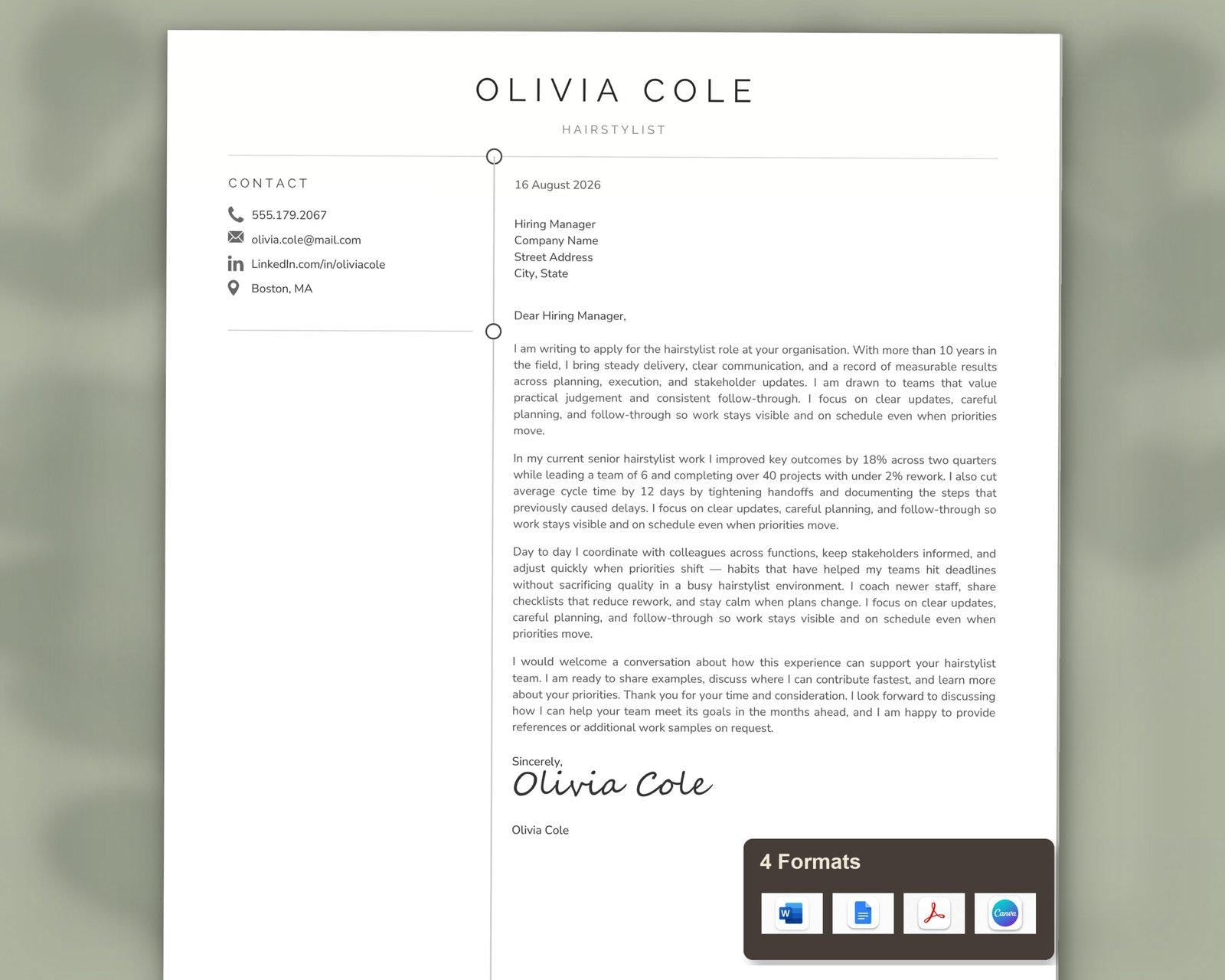 OLIVIA COLE

HAIRSTYLIST

CONTACT

555.179.2067

olivia.cole@mail.com

LinkedIn.com/in/oliviacole

Boston, MA

16 August 2026

Hiring Manager
Company Name
Street Address
City, State

Dear Hiring Manager,

I am writing to apply for the hairstylist role at your organisation. With more than 10 years in the field, I bring steady delivery, clear communication, and a record of measurable results across planning, execution, and stakeholder updates. I am drawn to teams that value practical judgement and consistent follow-through. I focus on clear updates, careful planning, and follow-through so work stays visible and on schedule even when priorities move.

In my current senior hairstylist work I improved key outcomes by 18% across two quarters while leading a team of 6 and completing over 40 projects with under 2% rework. I also cut average cycle time by 12 days by tightening handoffs and documenting the steps that previously caused delays. I focus on clear updates, careful planning, and follow-through so work stays visible and on schedule even when priorities move.

Day to day I coordinate with colleagues across functions, keep stakeholders informed, and adjust quickly when priorities shift — habits that have helped my teams hit deadlines without sacrificing quality in a busy hairstylist environment. I coach newer staff, share checklists that reduce rework, and stay calm when plans change. I focus on clear updates, careful planning, and follow-through so work stays visible and on schedule even when priorities move.

I would welcome a conversation about how this experience can support your hairstylist team. I am ready to share examples, discuss where I can contribute fastest, and learn more about your priorities. Thank you for your time and consideration. I look forward to discussing how I can help your team meet its goals in the months ahead, and I am happy to provide references or additional work samples on request.

Sincerely,
Olivia Cole

Olivia Cole

4 Formats

W

Canva